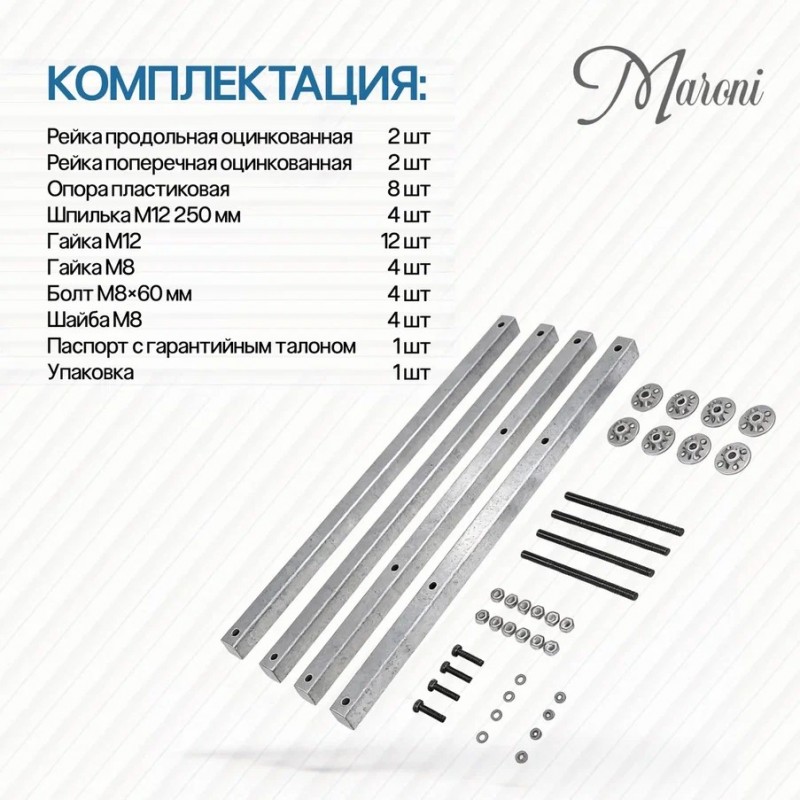 КОМПЛЕКТАЦИЯ:

Maroni

| | |
|---|---|
| Рейка продольная оцинкованная | 2 шт |
| Рейка поперечная оцинкованная | 2 шт |
| Опора пластиковая | 8 шт |
| Шпилька М12 250 мм | 4 шт |
| Гайка М12 | 12 шт |
| Гайка М8 | 4 шт |
| Болт М8×60 мм | 4 шт |
| Шайба М8 | 4 шт |
| Паспорт с гарантийным талоном | 1 шт |
| Упаковка | 1 шт |